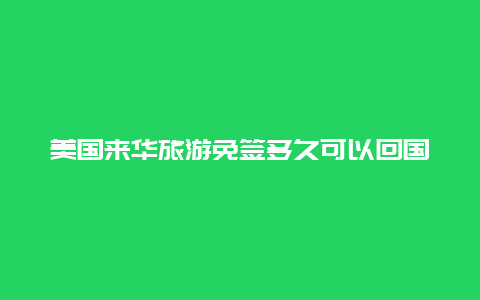 美国来华旅游免签多久可以回国